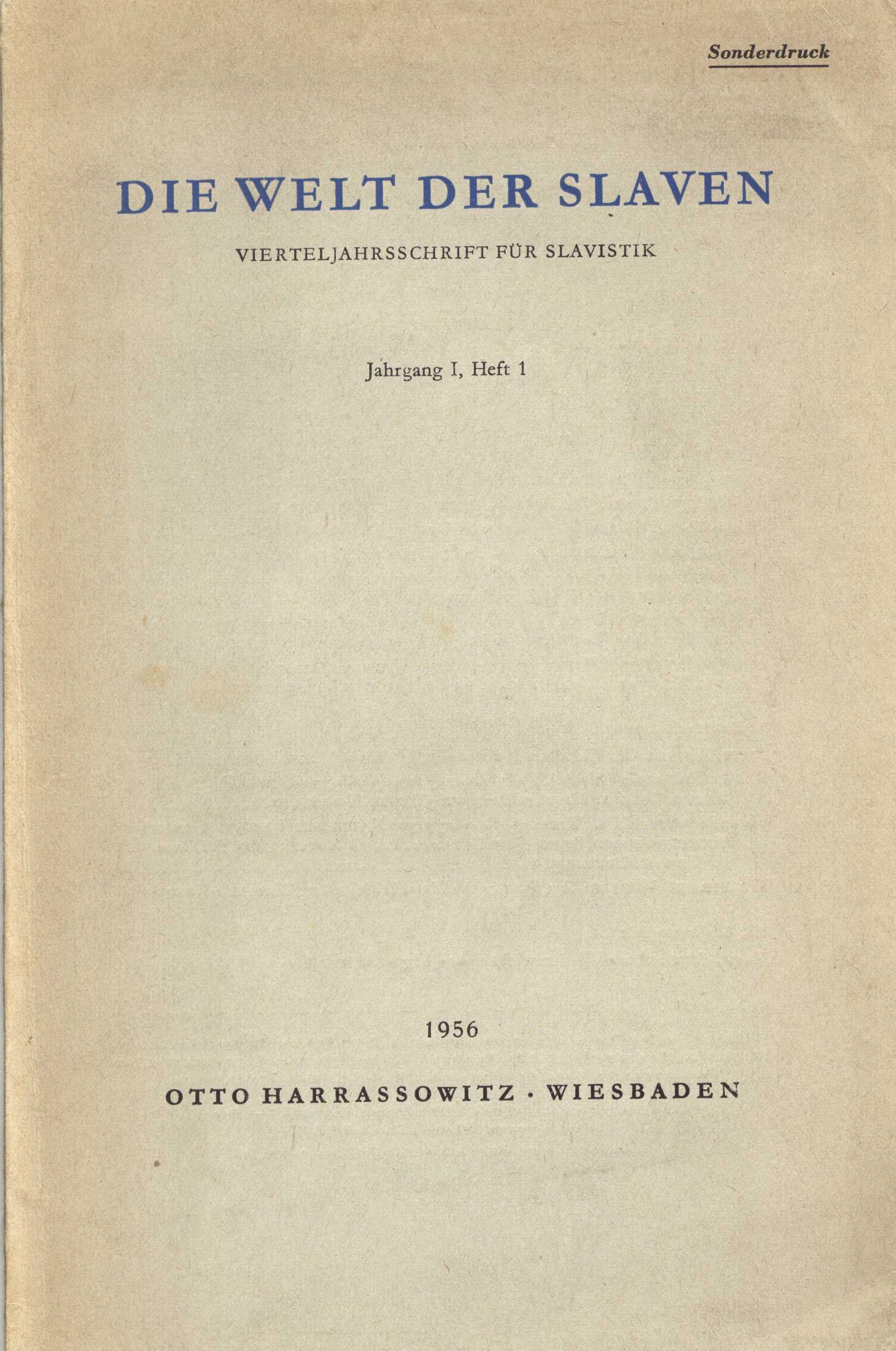 Sonderdruck

DIE WELT DER SLAVEN

VIERTELJAHRSSCHRIFT FÜR SLAVISTIK

Jahrgang I, Heft 1

1956

OTTO HARRASSOWITZ · WIESBADEN